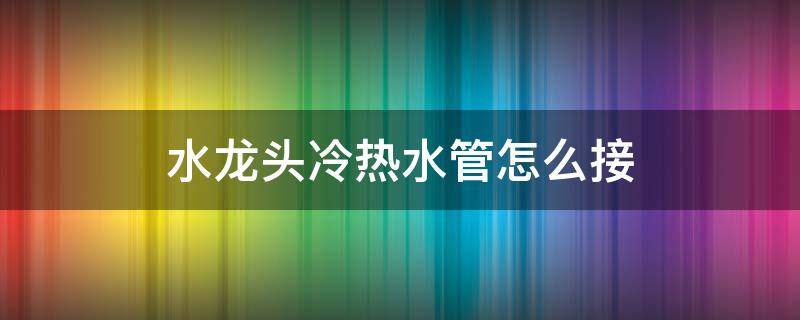 水龙头冷热水管怎么接